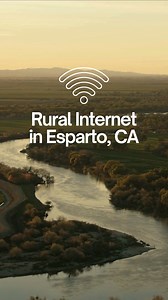 Rural Internet in Esparto, CA